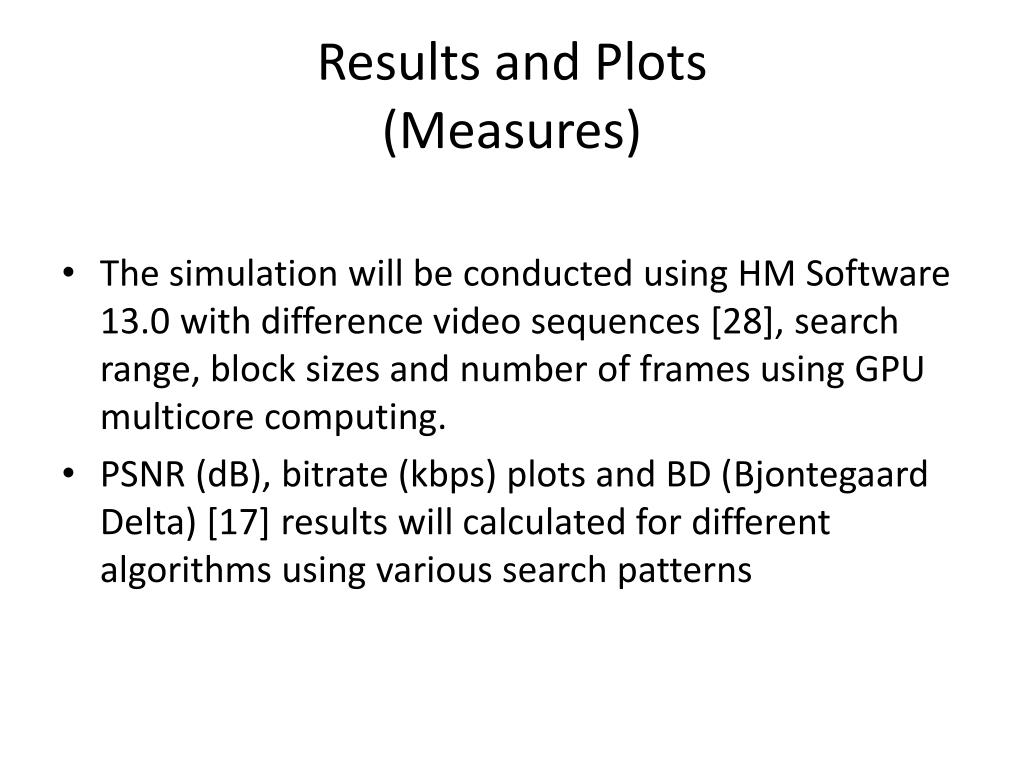 Results and Plots
(Measures)

• The simulation will be conducted using HM Software 13.0 with difference video sequences [28], search range, block sizes and number of frames using GPU multicore computing.
• PSNR (dB), bitrate (kbps) plots and BD (Bjontegaard Delta) [17] results will calculated for different algorithms using various search patterns